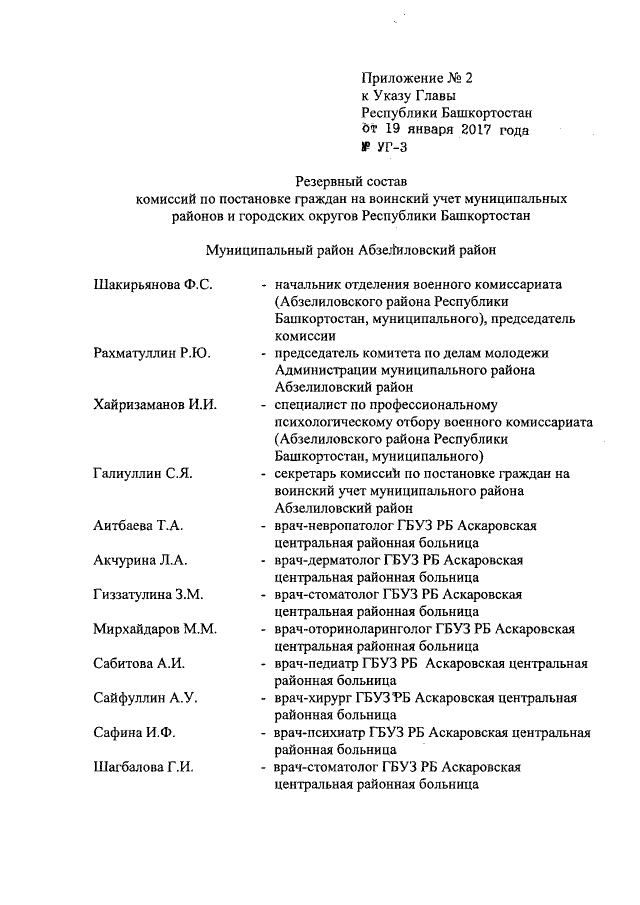 Приложение № 2
к Указу Главы
Республики Башкортостан
от 19 января 2017 года
№ УГ-3

Резервный состав
комиссий по постановке граждан на воинский учет муниципальных районов и городских округов Республики Башкортостан

Муниципальный район Абзелиловский район

Шакирьянова Ф.С. - начальник отделения военного комиссариата (Абзелиловского района Республики Башкортостан, муниципального), председатель комиссии

Рахматуллин Р.Ю. - председатель комитета по делам молодежи Администрации муниципального района Абзелиловский район

Хайризаманов И.И. - специалист по профессиональному психологическому отбору военного комиссариата (Абзелиловского района Республики Башкортостан, муниципального)

Галиуллин С.Я. - секретарь комиссии по постановке граждан на воинский учет муниципального района Абзелиловский район

Аитбаева Т.А. - врач-невропатолог ГБУЗ РБ Аскаровская центральная районная больница

Акчурина Л.А. - врач-дерматолог ГБУЗ РБ Аскаровская центральная районная больница

Гиззатулина З.М. - врач-стоматолог ГБУЗ РБ Аскаровская центральная районная больница

Мирхайдаров М.М. - врач-оториноларинголог ГБУЗ РБ Аскаровская центральная районная больница

Сабитова А.И. - врач-педиатр ГБУЗ РБ Аскаровская центральная районная больница

Сайфуллин А.У. - врач-хирург ГБУЗ РБ Аскаровская центральная районная больница

Сафина И.Ф. - врач-психиатр ГБУЗ РБ Аскаровская центральная районная больница

Шагбалова Г.И. - врач-стоматолог ГБУЗ РБ Аскаровская центральная районная больница